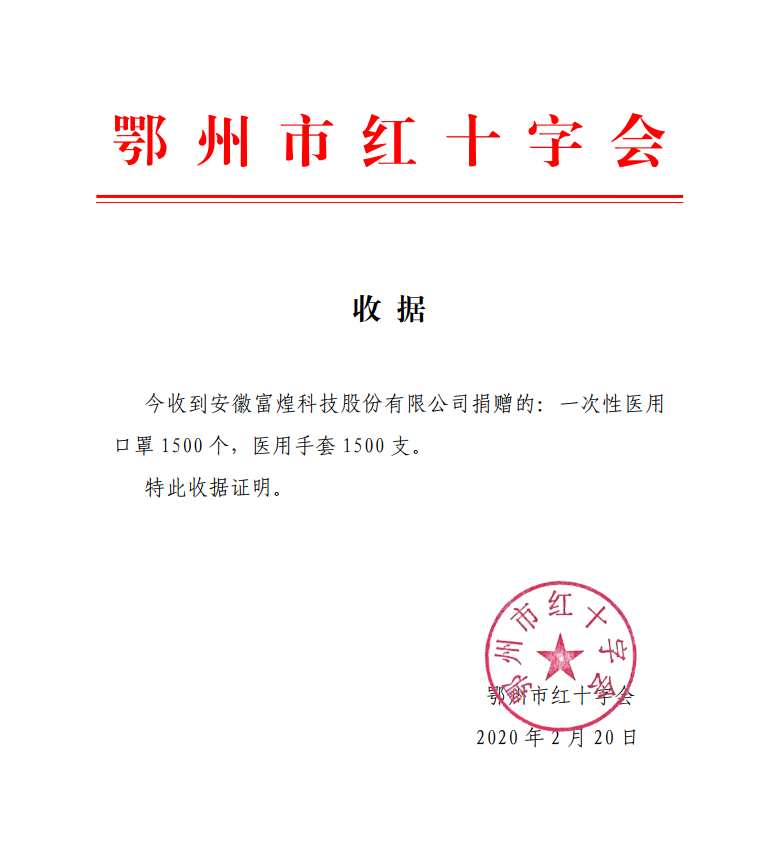 鄂州市红十字会

收据

今收到安徽富煌科技股份有限公司捐赠的：一次性医用口罩1500个，医用手套1500支。

特此收据证明。

鄂州市红十字会

鄂州市红十字会
2020年2月20日